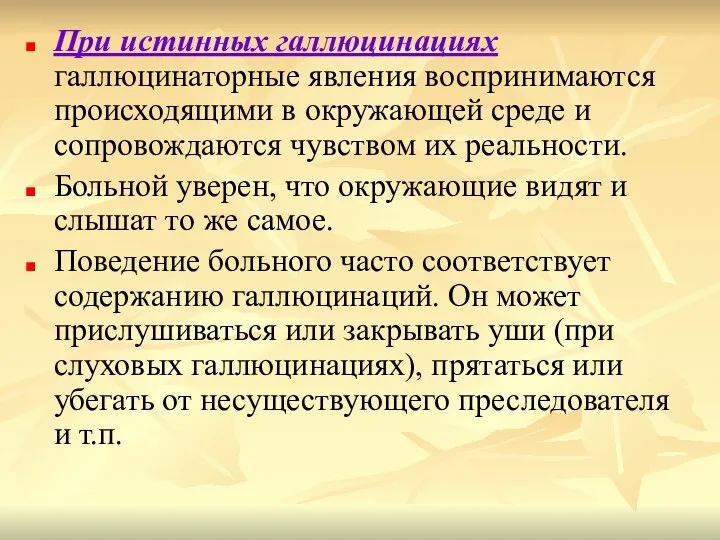 При истинных галлюцинациях галлюцинаторные явления воспринимаются происходящими в окружающей среде и сопровождаются чувством их реальности.

Больной уверен, что окружающие видят и слышат то же самое.

Поведение больного часто соответствует содержанию галлюцинаций. Он может прислушиваться или закрывать уши (при слуховых галлюцинациях), прятаться или убегать от несуществующего преследователя и т.п.